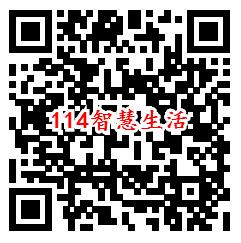 114智慧生活